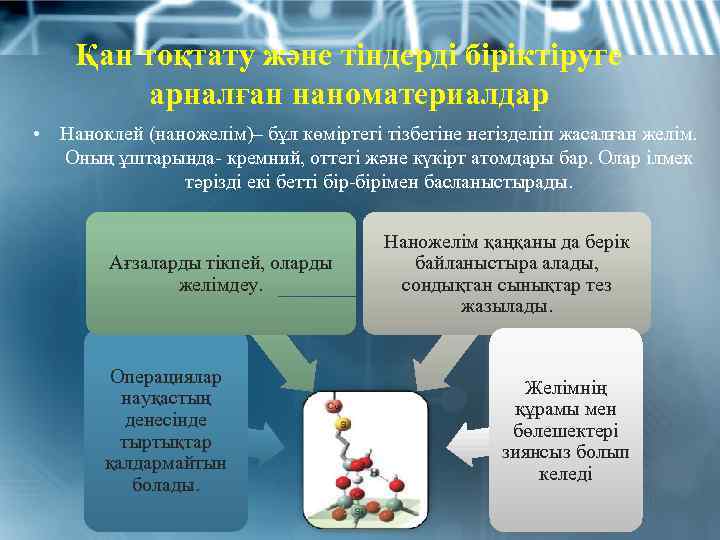 Қан тоқтату және тіндерді біріктіруге арналған наноматериалдар

• Наноклей (наножелім)– бұл көміртегі тізбегіне негізделіп жасалған желім. Оның ұштарында- кремний, оттегі және күкірт атомдары бар. Олар ілмек тәрізді екі бетті бір-бірімен басланыстырады.

Ағзаларды тікпей, оларды желімдеу.

Наножелім қаңқаны да берік байланыстыра алады, сондықтан сынықтар тез жазылады.

Операциялар науқастың денесінде тыртықтар қалдармайтын болады.

Желімнің құрамы мен бөлешектері зиянсыз болып келеді